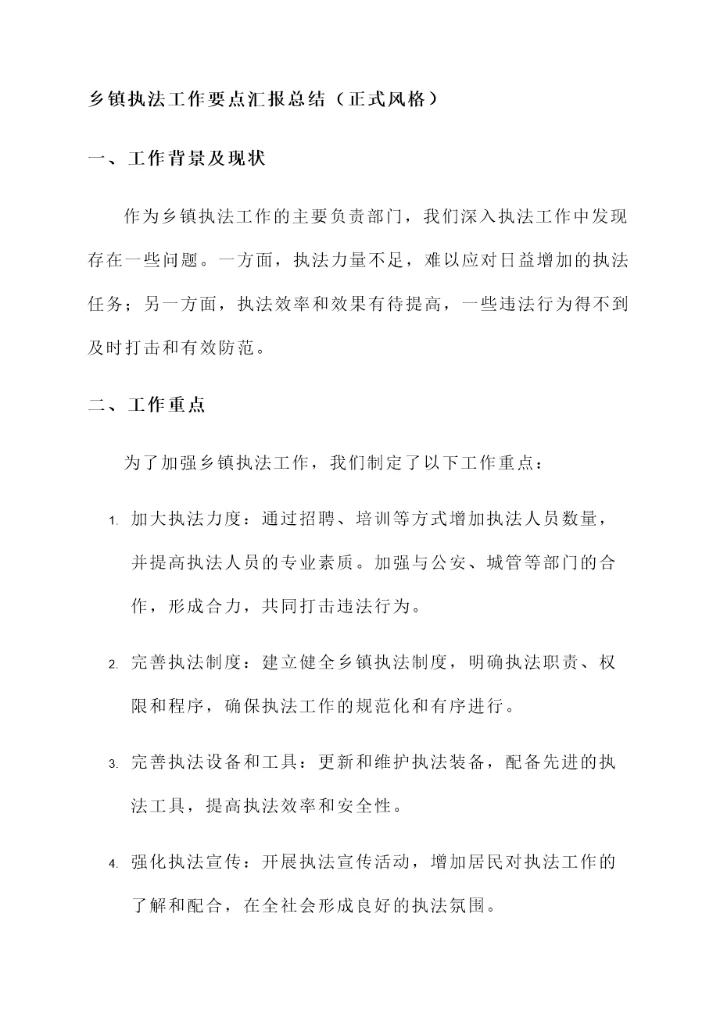 乡镇执法工作要点汇报总结（正式风格）

一、工作背景及现状

作为乡镇执法工作的主要负责部门，我们深入执法工作中发现存在一些问题。一方面，执法力量不足，难以应对日益增加的执法任务；另一方面，执法效率和效果有待提高，一些违法行为得不到及时打击和有效防范。

二、工作重点

为了加强乡镇执法工作，我们制定了以下工作重点：

1. 加大执法力度：通过招聘、培训等方式增加执法人员数量，并提高执法人员的专业素质。加强与公安、城管等部门的合作，形成合力，共同打击违法行为。

2. 完善执法制度：建立健全乡镇执法制度，明确执法职责、权限和程序，确保执法工作的规范化和有序进行。

3. 完善执法设备和工具：更新和维护执法装备，配备先进的执法工具，提高执法效率和安全性。

4. 强化执法宣传：开展执法宣传活动，增加居民对执法工作的了解和配合，在全社会形成良好的执法氛围。